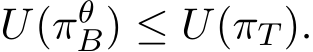 $U(\pi_B^\theta) \leq U(\pi_T).$